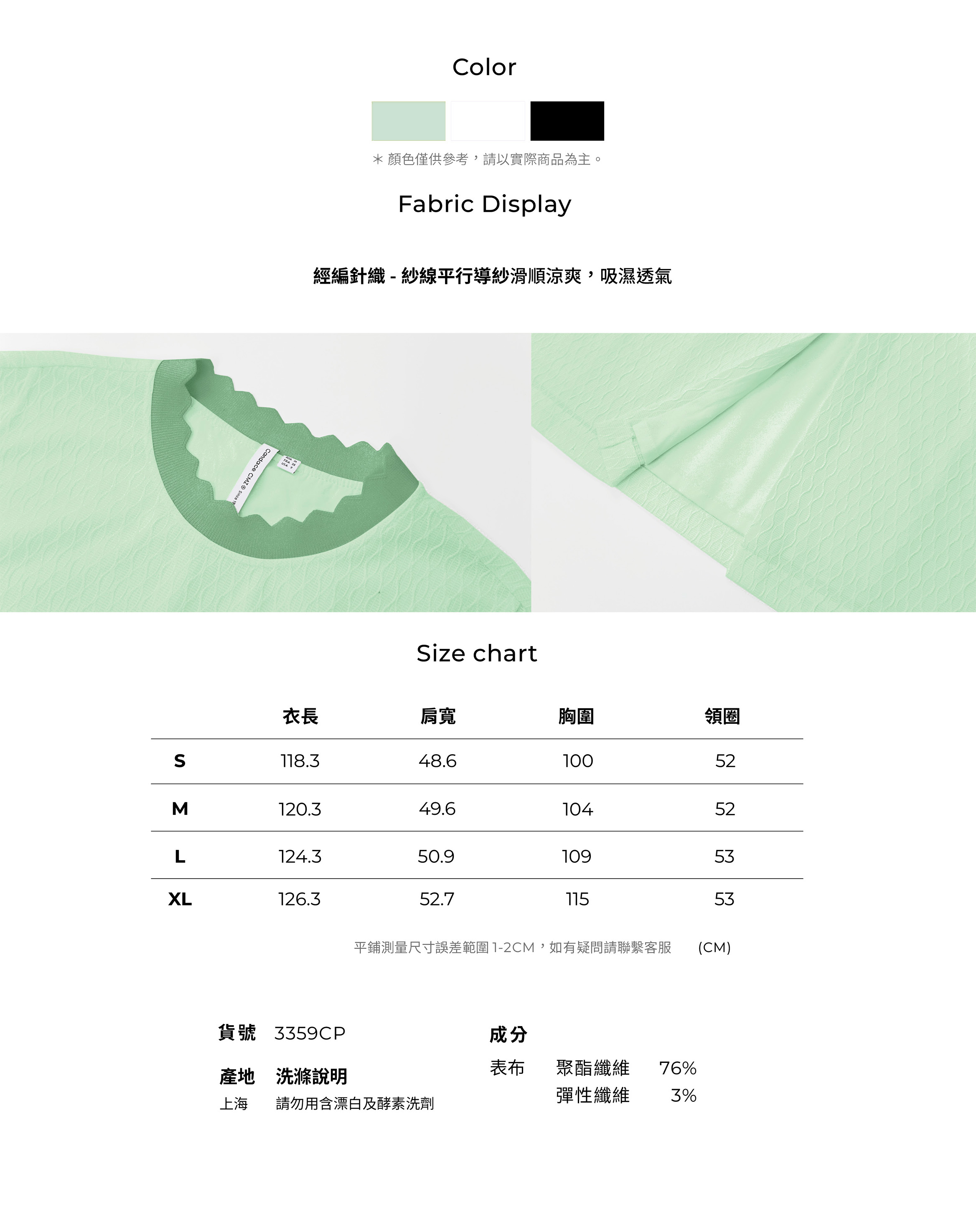 Color

＊顏色僅供參考，請以實際商品為主。

Fabric Display

經編針織 - 紗線平行導紗滑順涼爽，吸濕透氣

Size chart

|  | 衣長 | 肩寬 | 胸圍 | 領圈 |
|---|---|---|---|---|
| S | 118.3 | 48.6 | 100 | 52 |
| M | 120.3 | 49.6 | 104 | 52 |
| L | 124.3 | 50.9 | 109 | 53 |
| XL | 126.3 | 52.7 | 115 | 53 |

平鋪測量尺寸誤差範圍1-2CM，如有疑問請聯繫客服 (CM)

貨號 3359CP

產地 洗滌說明
上海 請勿用含漂白及酵素洗劑

成分
表布 聚酯纖維 76%
彈性纖維 3%